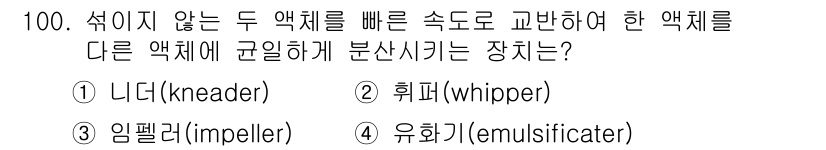 100. 섞이지 않는 두 액체를 빠른 속도로 교반하여 한 액체를 다른 액체에 균일하게 분산시키는 장치는?

① 니더(kneader) ② 휘퍼(whipper)

③ 임펠러(impeller) ④ 유화기(emulsificater)